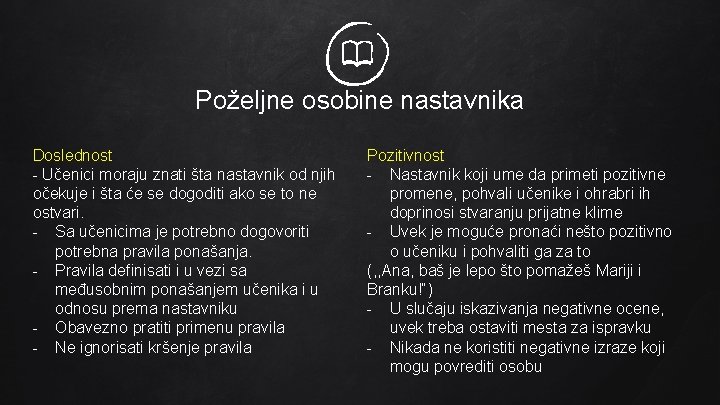 Poželjne osobine nastavnika

Doslednost
- Učenici moraju znati šta nastavnik od njih očekuje i šta će se dogoditi ako se to ne ostvari.
- Sa učenicima je potrebno dogovoriti potrebna pravila ponašanja.
- Pravila definisati i u vezi sa međusobnim ponašanjem učenika i u odnosu prema nastavniku
- Obavezno pratiti primenu pravila
- Ne ignorisati kršenje pravila

Pozitivnost
- Nastavnik koji ume da primeti pozitivne promene, pohvali učenike i ohrabri ih doprinosi stvaranju prijatne klime
- Uvek je moguće pronaći nešto pozitivno o učeniku i pohvaliti ga za to
(„Ana, baš je lepo što pomažeš Mariji i Branku!")
- U slučaju iskazivanja negativne ocene, uvek treba ostaviti mesta za ispravku
- Nikada ne koristiti negativne izraze koji mogu povrediti osobu